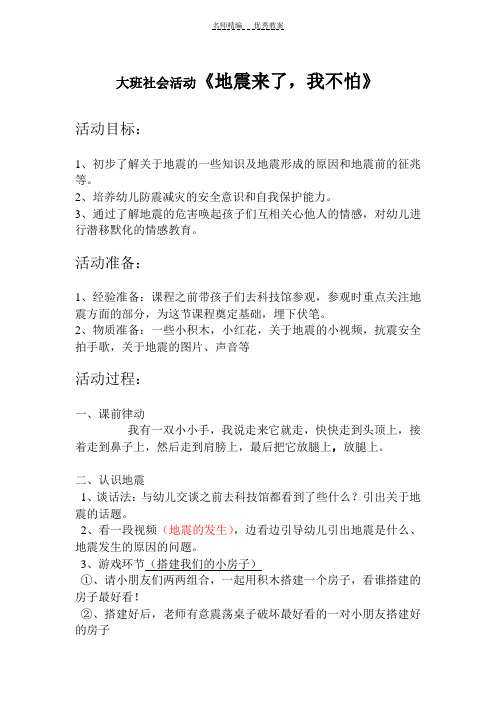 名师精编　优秀教案

大班社会活动《地震来了，我不怕》

活动目标：

1、初步了解关于地震的一些知识及地震形成的原因和地震前的征兆等。
2、培养幼儿防震减灾的安全意识和自我保护能力。
3、通过了解地震的危害唤起孩子们互相关心他人的情感，对幼儿进行潜移默化的情感教育。

活动准备：

1、经验准备：课程之前带孩子们去科技馆参观，参观时重点关注地震方面的部分，为这节课程奠定基础，埋下伏笔。
2、物质准备：一些小积木，小红花，关于地震的小视频，抗震安全拍手歌，关于地震的图片、声音等

活动过程：

一、课前律动
我有一双小小手，我说走来它就走，快快走到头顶上，接着走到鼻子上，然后走到肩膀上，最后把它放腿上，放腿上。

二、认识地震
1、谈话法：与幼儿交谈之前去科技馆都看到了些什么？引出关于地震的话题。
2、看一段视频（地震的发生），边看边引导幼儿引出地震是什么、地震发生的原因的问题。
3、游戏环节（搭建我们的小房子）
①、请小朋友们两两组合，一起用积木搭建一个房子，看谁搭建的房子最好看！
②、搭建好后，老师有意震荡桌子破坏最好看的一对小朋友搭建好的房子